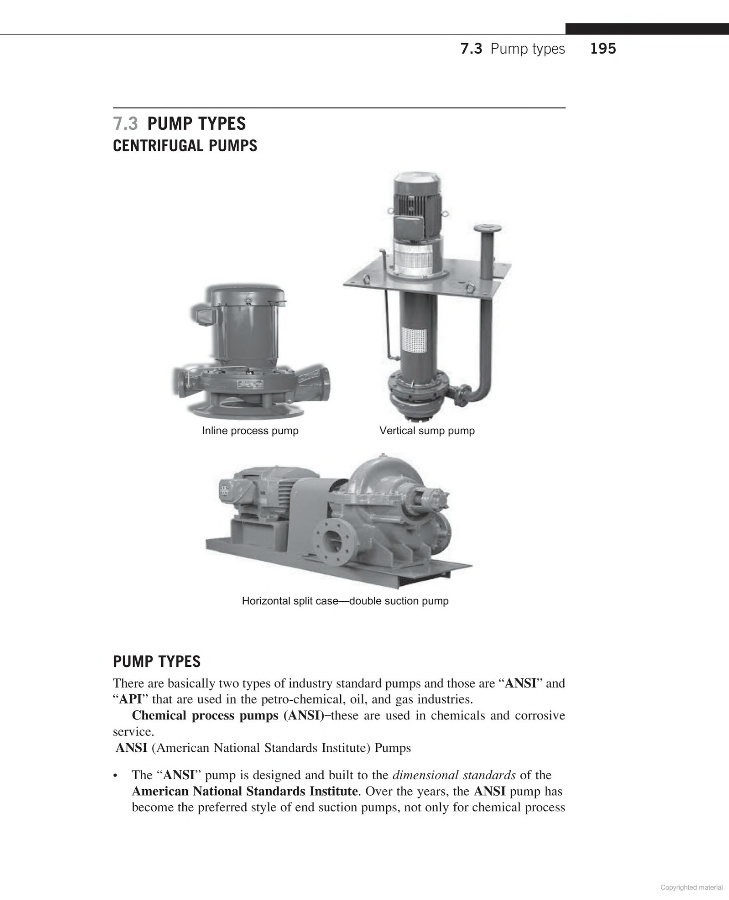 7.3 Pump types 195

7.3 PUMP TYPES
CENTRIFUGAL PUMPS

Inline process pump

Vertical sump pump

Horizontal split case—double suction pump

PUMP TYPES
There are basically two types of industry standard pumps and those are "ANSI" and "API" that are used in the petro-chemical, oil, and gas industries.

Chemical process pumps (ANSI)–these are used in chemicals and corrosive service.

ANSI (American National Standards Institute) Pumps

• The "ANSI" pump is designed and built to the dimensional standards of the American National Standards Institute. Over the years, the ANSI pump has become the preferred style of end suction pumps, not only for chemical process

Copyrighted material